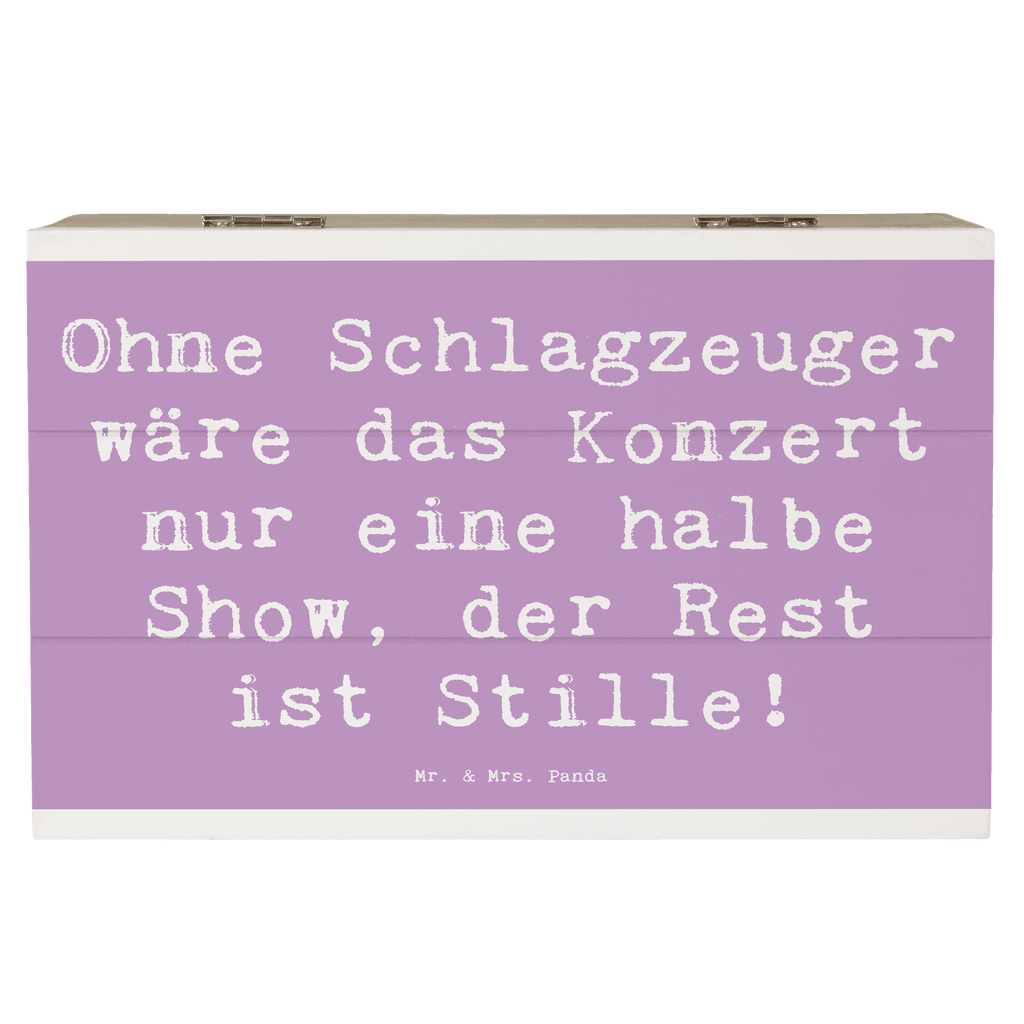 Ohne Schlagzeuger wäre das Konzert nur eine halbe Show, der Rest ist Stille!

Mr. & Mrs. Panda